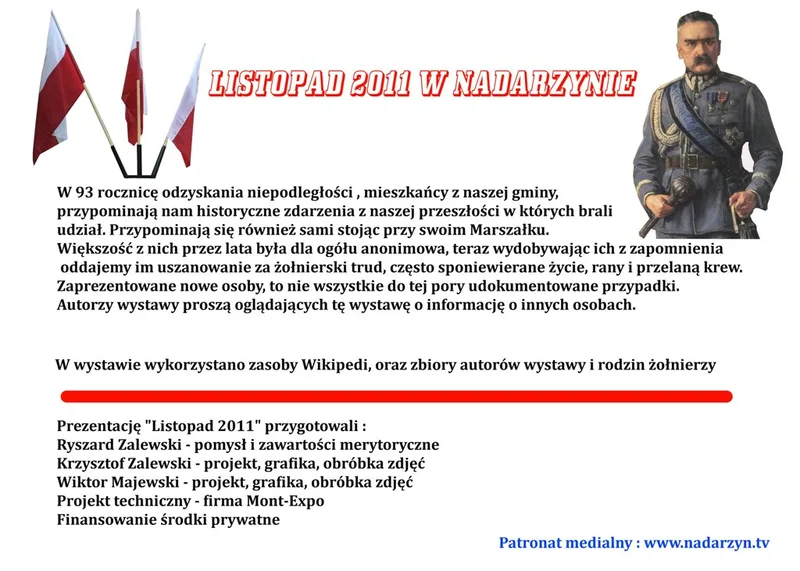 LISTOPAD 2011 W NADARZYNIE

W 93 rocznicę odzyskania niepodległości , mieszkańcy z naszej gminy, przypominają nam historyczne zdarzenia z naszej przeszłości w których brali udział. Przypominają się również sami stojąc przy swoim Marszałku. Większość z nich przez lata była dla ogółu anonimowa, teraz wydobywając ich z zapomnienia oddajemy im uszanowanie za żołnierski trud, często sponiewierane życie, rany i przelaną krew. Zaprezentowane nowe osoby, to nie wszystkie do tej pory udokumentowane przypadki. Autorzy wystawy proszą oglądających tę wystawę o informację o innych osobach.

W wystawie wykorzystano zasoby Wikipedi, oraz zbiory autorów wystawy i rodzin żołnierzy

Prezentację "Listopad 2011" przygotowali :
Ryszard Zalewski - pomysł i zawartości merytoryczne
Krzysztof Zalewski - projekt, grafika, obróbka zdjęć
Wiktor Majewski - projekt, grafika, obróbka zdjęć
Projekt techniczny - firma Mont-Expo
Finansowanie środki prywatne

Patronat medialny : www.nadarzyn.tv